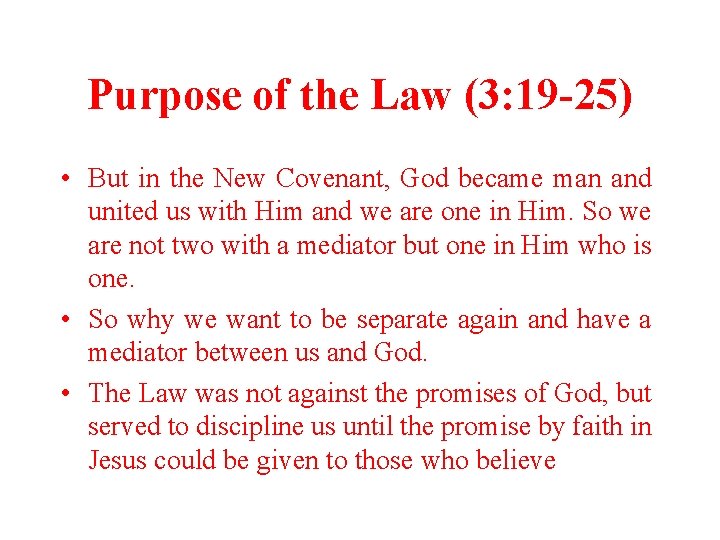 Purpose of the Law (3:19-25)

• But in the New Covenant, God became man and united us with Him and we are one in Him. So we are not two with a mediator but one in Him who is one.

• So why we want to be separate again and have a mediator between us and God.

• The Law was not against the promises of God, but served to discipline us until the promise by faith in Jesus could be given to those who believe